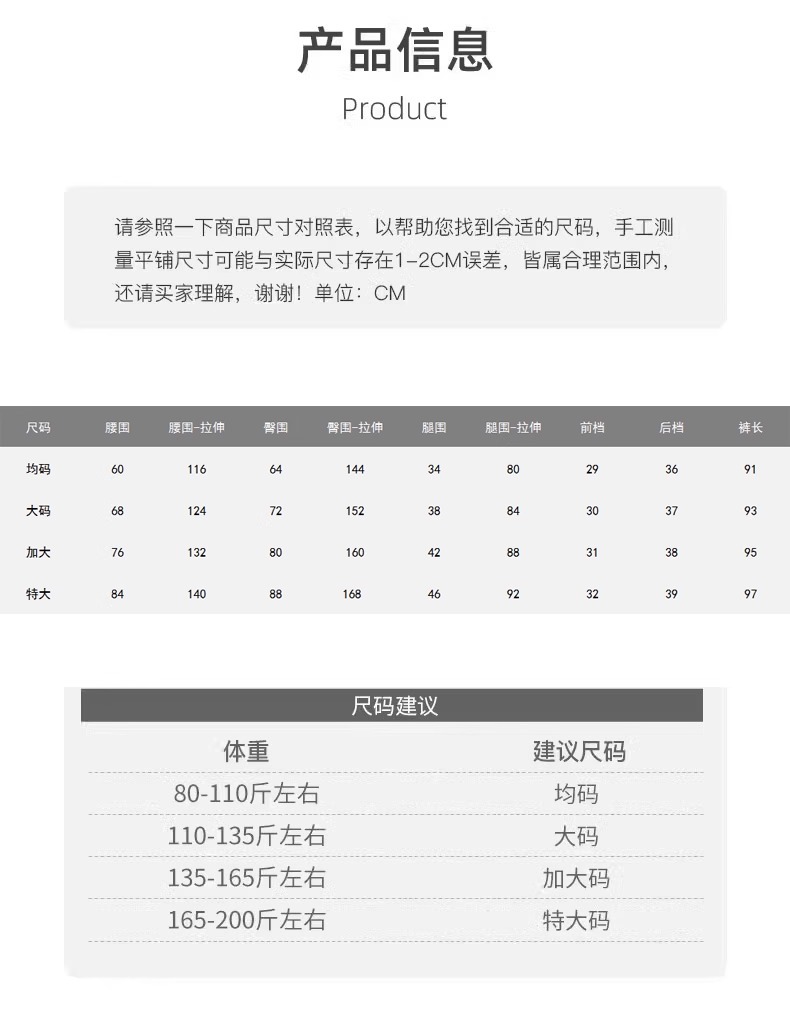 产品信息

Product

请参照一下商品尺寸对照表，以帮助您找到合适的尺码，手工测量平铺尺寸可能与实际尺寸存在1-2CM误差，皆属合理范围内，还请买家理解，谢谢！单位：CM

| 尺码 | 腰围 | 腰围-拉伸 | 臀围 | 臀围-拉伸 | 腿围 | 腿围-拉伸 | 前档 | 后档 | 裤长 |
|---|---|---|---|---|---|---|---|---|---|
| 均码 | 60 | 116 | 64 | 144 | 34 | 80 | 29 | 36 | 91 |
| 大码 | 68 | 124 | 72 | 152 | 38 | 84 | 30 | 37 | 93 |
| 加大 | 76 | 132 | 80 | 160 | 42 | 88 | 31 | 38 | 95 |
| 特大 | 84 | 140 | 88 | 168 | 46 | 92 | 32 | 39 | 97 |

尺码建议

| 体重 | 建议尺码 |
|---|---|
| 80-110斤左右 | 均码 |
| 110-135斤左右 | 大码 |
| 135-165斤左右 | 加大码 |
| 165-200斤左右 | 特大码 |